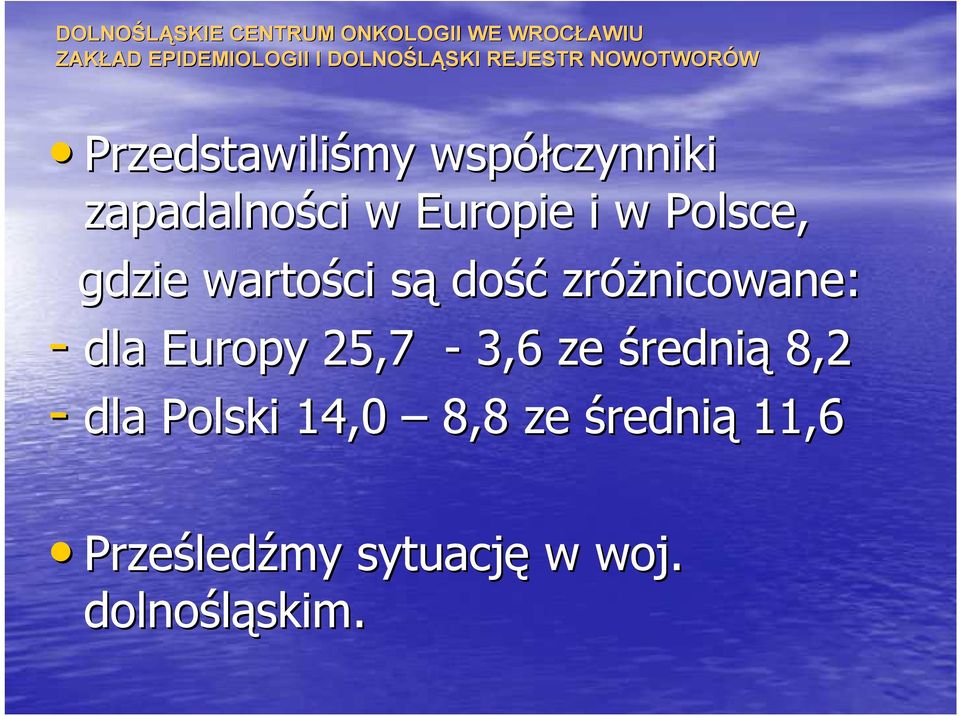 DOLNOŚLĄSKIE CENTRUM ONKOLOGII WE WROCŁAWIU
ZAKŁAD EPIDEMIOLOGII I DOLNOŚLĄSKI REJESTR NOWOTWORÓW

• Przedstawiliśmy współczynniki zapadalności w Europie i w Polsce, gdzie wartości są dość zróżnicowane:
- dla Europy 25,7 - 3,6 ze średnią 8,2
- dla Polski 14,0 – 8,8 ze średnią 11,6

• Prześledźmy sytuację w woj. dolnośląskim.